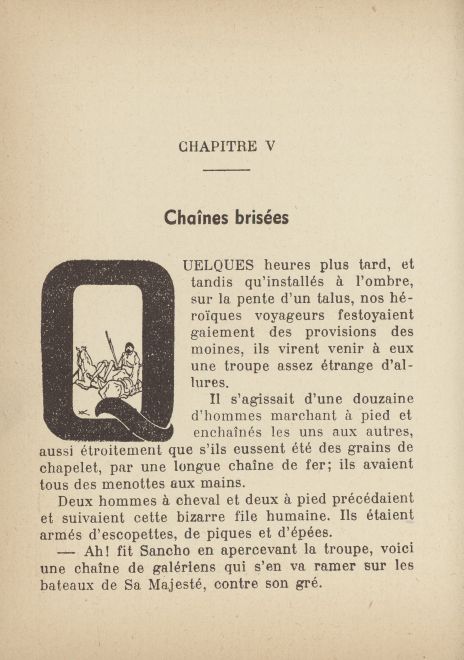 CHAPITRE V

Chaînes brisées

QUELQUES heures plus tard, et tandis qu'installés à l'ombre, sur la pente d'un talus, nos héroïques voyageurs festoyaient gaiement des provisions des moines, ils virent venir à eux une troupe assez étrange d'allures.

Il s'agissait d'une douzaine d'hommes marchant à pied et enchaînés les uns aux autres, aussi étroitement que s'ils eussent été des grains de chapelet, par une longue chaîne de fer; ils avaient tous des menottes aux mains.

Deux hommes à cheval et deux à pied précédaient et suivaient cette bizarre file humaine. Ils étaient armés d'escopettes, de piques et d'épées.

— Ah! fit Sancho en apercevant la troupe, voici une chaîne de galériens qui s'en va ramer sur les bateaux de Sa Majesté, contre son gré.